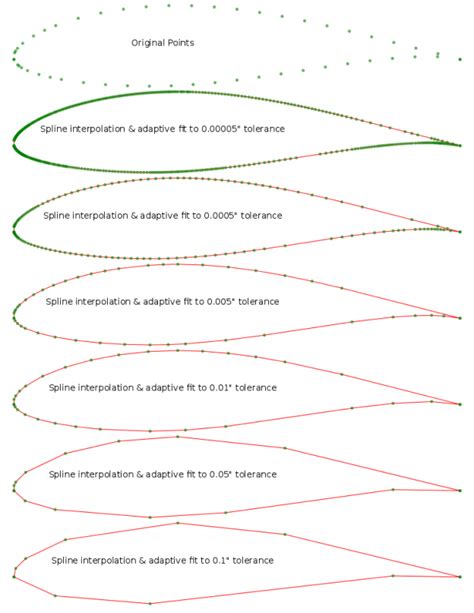 Original Points

Spline interpolation & adaptive fit to 0.00005" tolerance

Spline interpolation & adaptive fit to 0.0005" tolerance

Spline interpolation & adaptive fit to 0.005" tolerance

Spline interpolation & adaptive fit to 0.01" tolerance

Spline interpolation & adaptive fit to 0.05" tolerance

Spline interpolation & adaptive fit to 0.1" tolerance